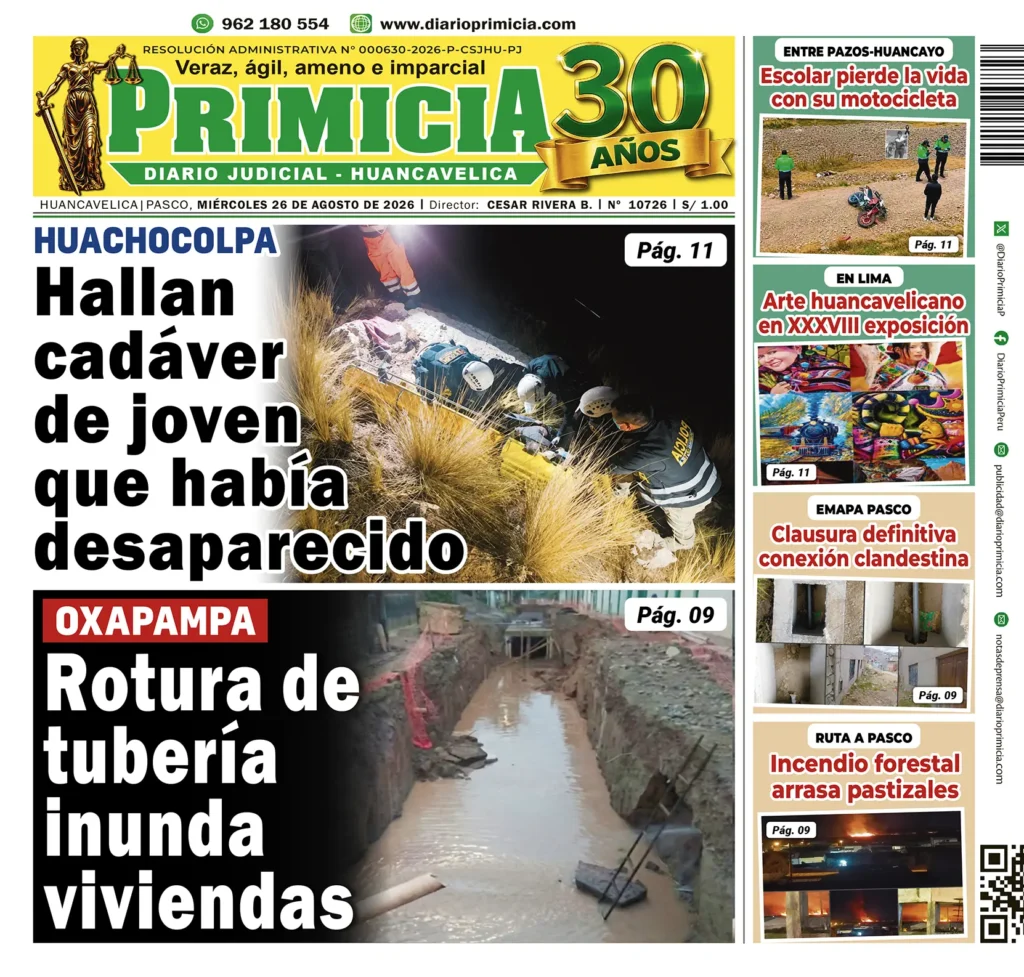 962 180 554    www.diarioprimicia.com

RESOLUCIÓN ADMINISTRATIVA N° 000630-2026-P-CSJHU-PJ
Veraz, ágil, ameno e imparcial
PRIMICIA
30 AÑOS
DIARIO JUDICIAL - HUANCAVELICA

HUANCAVELICA | PASCO, MIÉRCOLES 26 DE AGOSTO DE 2026 | Director: CESAR RIVERA B. | N° 10726 | S/ 1.00

HUACHOCOLPA
Pág. 11
Hallan cadáver de joven que había desaparecido

OXAPAMPA
Pág. 09
Rotura de tubería inunda viviendas

ENTRE PAZOS-HUANCAYO
Escolar pierde la vida con su motocicleta
Pág. 11

EN LIMA
Arte huancavelicano en XXXVIII exposición
Pág. 11

EMAPA PASCO
Clausura definitiva conexión clandestina
Pág. 09

RUTA A PASCO
Incendio forestal arrasa pastizales
Pág. 09

@DiarioPrimiciaP
DiarioPrimiciaPeru
publicidad@diarioprimicia.com
notasdeprensa@diarioprimicia.com